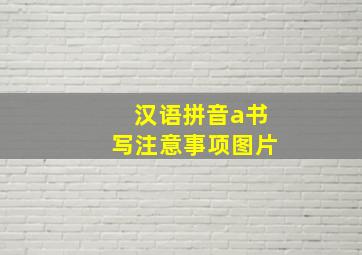 汉语拼音a书写注意事项图片